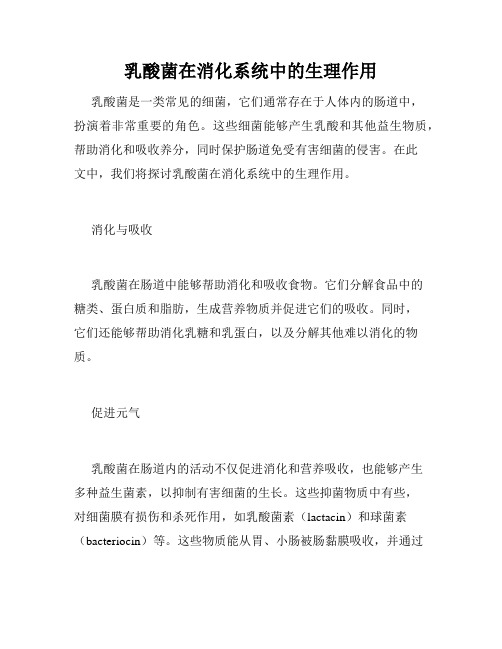 乳酸菌在消化系统中的生理作用

乳酸菌是一类常见的细菌，它们通常存在于人体内的肠道中，扮演着非常重要的角色。这些细菌能够产生乳酸和其他益生物质，帮助消化和吸收养分，同时保护肠道免受有害细菌的侵害。在此文中，我们将探讨乳酸菌在消化系统中的生理作用。

消化与吸收

乳酸菌在肠道中能够帮助消化和吸收食物。它们分解食品中的糖类、蛋白质和脂肪，生成营养物质并促进它们的吸收。同时，它们还能够帮助消化乳糖和乳蛋白，以及分解其他难以消化的物质。

促进元气

乳酸菌在肠道内的活动不仅促进消化和营养吸收，也能够产生多种益生菌素，以抑制有害细菌的生长。这些抑菌物质中有些，对细菌膜有损伤和杀死作用，如乳酸菌素（lactacin）和球菌素（bacteriocin）等。这些物质能从胃、小肠被肠黏膜吸收，并通过